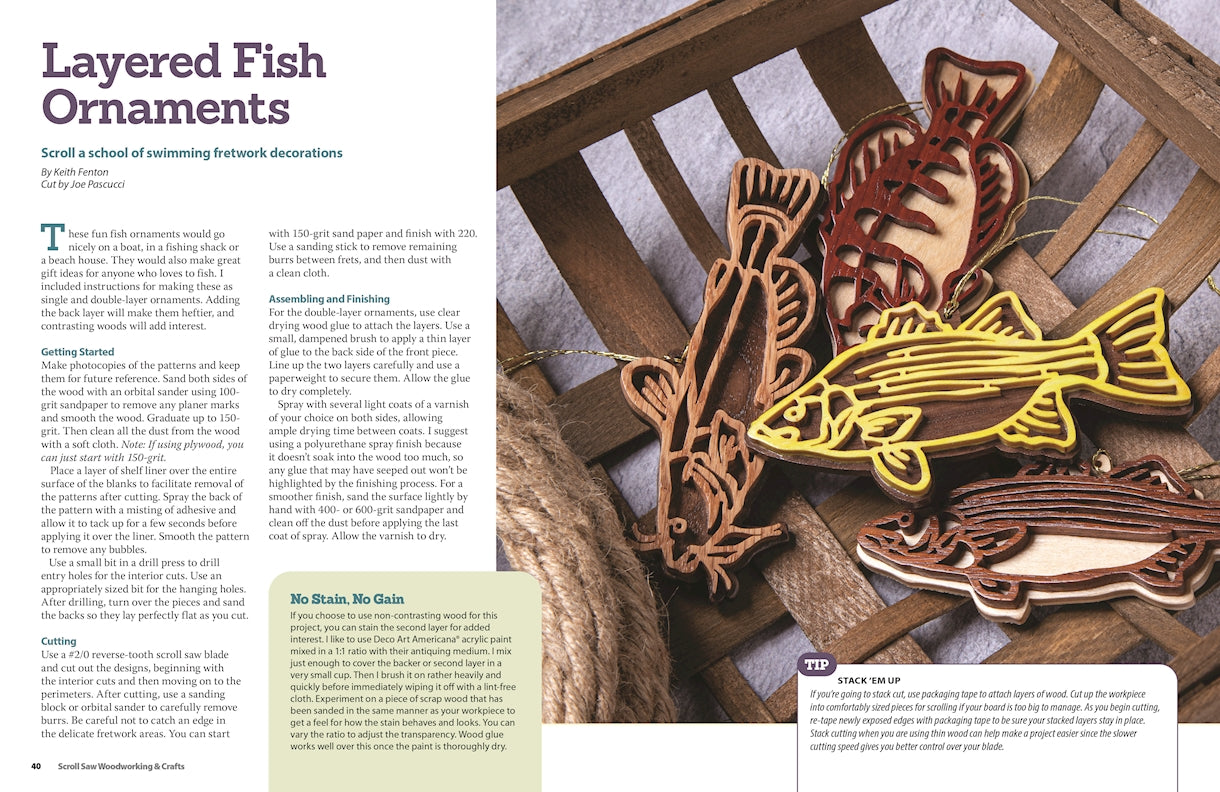 Layered Fish Ornaments

Scroll a school of swimming fretwork decorations

By Keith Fenton
Cut by Joe Pascucci

These fun fish ornaments would go nicely on a boat, in a fishing shack or a beach house. They would also make great gift ideas for anyone who loves to fish. I included instructions for making these as single and double-layer ornaments. Adding the back layer will make them heftier, and contrasting woods will add interest.

Getting Started
Make photocopies of the patterns and keep them for future reference. Sand both sides of the wood with an orbital sander using 100-grit sandpaper to remove any planer marks and smooth the wood. Graduate up to 150-grit. Then clean all the dust from the wood with a soft cloth. Note: If using plywood, you can just start with 150-grit.

Place a layer of shelf liner over the entire surface of the blanks to facilitate removal of the patterns after cutting. Spray the back of the pattern with a misting of adhesive and allow it to tack up for a few seconds before applying it over the liner. Smooth the pattern to remove any bubbles.

Use a small bit in a drill press to drill entry holes for the interior cuts. Use an appropriately sized bit for the hanging holes. After drilling, turn over the pieces and sand the backs so they lay perfectly flat as you cut.

Cutting
Use a #2/0 reverse-tooth scroll saw blade and cut out the designs, beginning with the interior cuts and then moving on to the perimeters. After cutting, use a sanding block or orbital sander to carefully remove burrs. Be careful not to catch an edge in the delicate fretwork areas. You can start with 150-grit sand paper and finish with 220. Use a sanding stick to remove remaining burrs between frets, and then dust with a clean cloth.

Assembling and Finishing
For the double-layer ornaments, use clear drying wood glue to attach the layers. Use a small, dampened brush to apply a thin layer of glue to the back side of the front piece. Line up the two layers carefully and use a paperweight to secure them. Allow the glue to dry completely.

Spray with several light coats of a varnish of your choice on both sides, allowing ample drying time between coats. I suggest using a polyurethane spray finish because it doesn't soak into the wood too much, so any glue that may have seeped out won't be highlighted by the finishing process. For a smoother finish, sand the surface lightly by hand with 400- or 600-grit sandpaper and clean off the dust before applying the last coat of spray. Allow the varnish to dry.

No Stain, No Gain
If you choose to use non-contrasting wood for this project, you can stain the second layer for added interest. I like to use Deco Art Americana® acrylic paint mixed in a 1:1 ratio with their antiquing medium. I mix just enough to cover the backer or second layer in a very small cup. Then I brush it on rather heavily and quickly before immediately wiping it off with a lint-free cloth. Experiment on a piece of scrap wood that has been sanded in the same manner as your workpiece to get a feel for how the stain behaves and looks. You can vary the ratio to adjust the transparency. Wood glue works well over this once the paint is thoroughly dry.

TIP
STACK 'EM UP
If you're going to stack cut, use packaging tape to attach layers of wood. Cut up the workpiece into comfortably sized pieces for scrolling if your board is too big to manage. As you begin cutting, re-tape newly exposed edges with packaging tape to be sure your stacked layers stay in place. Stack cutting when you are using thin wood can help make a project easier since the slower cutting speed gives you better control over your blade.

40 Scroll Saw Woodworking & Crafts